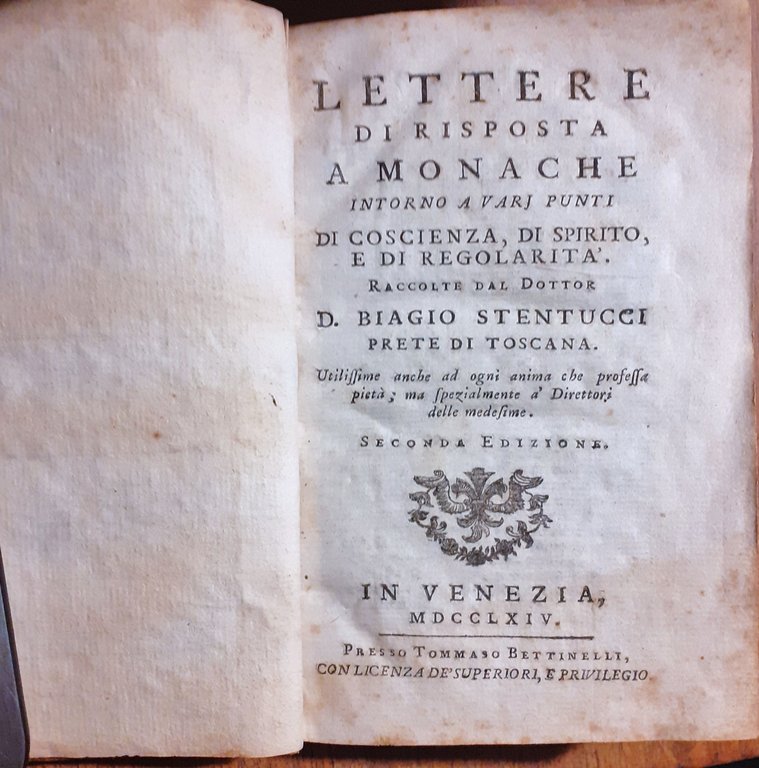 LETTERE
DI RISPOSTA
A MONACHE
INTORNO A VARJ PUNTI
DI COSCIENZA, DI SPIRITO, E DI REGOLARITA'.
RACCOLTE DAL DOTTOR
D. BIAGIO STENTUCCI
PRETE DI TOSCANA.

Utilissime anche ad ogni anima che professa pietà; ma spezialmente a' Direttori delle medesime.

SECONDA EDIZIONE.

IN VENEZIA,
MDCCLXIV.

PRESSO TOMMASO BETTINELLI,
CON LICENZA DE' SUPERIORI, E PRIVILEGIO.